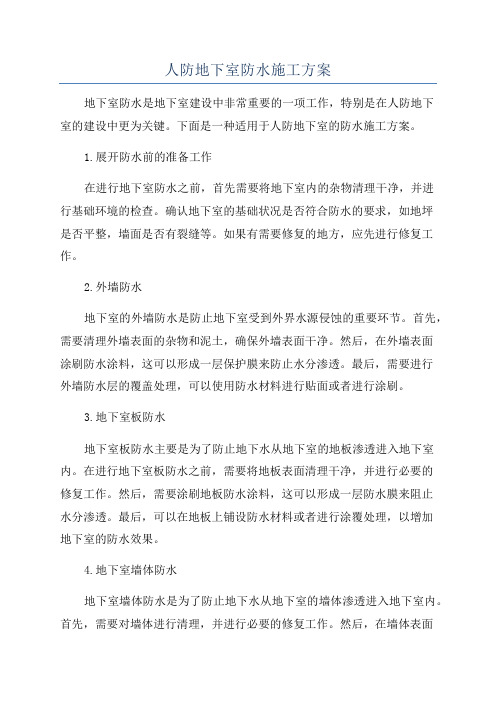 人防地下室防水施工方案

地下室防水是地下室建设中非常重要的一项工作，特别是在人防地下室的建设中更为关键。下面是一种适用于人防地下室的防水施工方案。

1.展开防水前的准备工作

在进行地下室防水之前，首先需要将地下室内的杂物清理干净，并进行基础环境的检查。确认地下室的基础状况是否符合防水的要求，如地坪是否平整，墙面是否有裂缝等。如果有需要修复的地方，应先进行修复工作。

2.外墙防水

地下室的外墙防水是防止地下室受到外界水源侵蚀的重要环节。首先，需要清理外墙表面的杂物和泥土，确保外墙表面干净。然后，在外墙表面涂刷防水涂料，这可以形成一层保护膜来防止水分渗透。最后，需要进行外墙防水层的覆盖处理，可以使用防水材料进行贴面或者进行涂刷。

3.地下室板防水

地下室板防水主要是为了防止地下水从地下室的地板渗透进入地下室内。在进行地下室板防水之前，需要将地板表面清理干净，并进行必要的修复工作。然后，需要涂刷地板防水涂料，这可以形成一层防水膜来阻止水分渗透。最后，可以在地板上铺设防水材料或者进行涂覆处理，以增加地下室的防水效果。

4.地下室墙体防水

地下室墙体防水是为了防止地下水从地下室的墙体渗透进入地下室内。首先，需要对墙体进行清理，并进行必要的修复工作。然后，在墙体表面